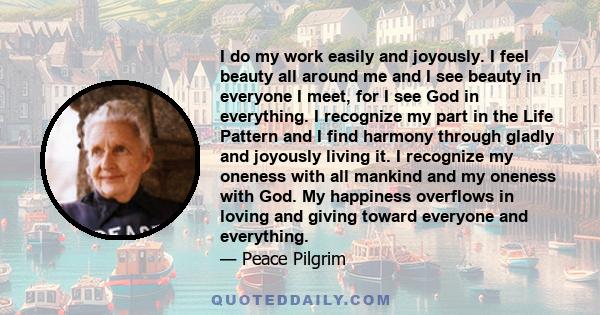 I do my work easily and joyously. I feel beauty all around me and I see beauty in everyone I meet, for I see God in everything. I recognize my part in the Life Pattern and I find harmony through gladly and joyously living it. I recognize my oneness with all mankind and my oneness with God. My happiness overflows in loving and giving toward everyone and everything.
— Peace Pilgrim

PEACE

QUOTEDDAILY.COM